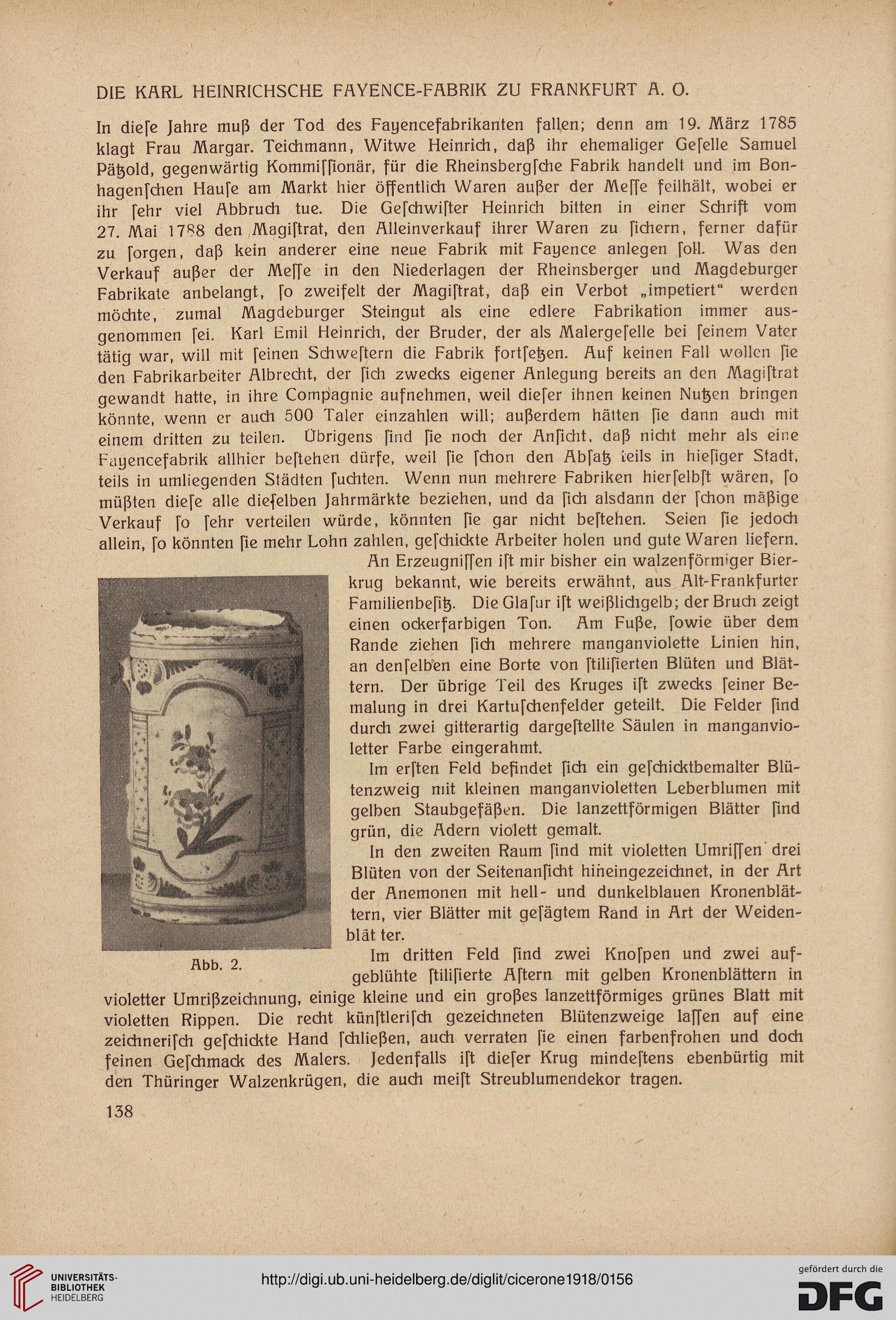 DIE KARL HEINRICHSCHE FAYENCE-FABRIK ZU FRANKFURT A. O.

In dieſe Jahre muß der Tod des Fayencefabrikanten fallen; denn am 19. März 1785 klagt Frau Margar. Teichmann, Witwe Heinrich, daß ihr ehemaliger Geſelle Samuel Pätzold, gegenwärtig Kommiſſionär, für die Rheinsbergſche Fabrik handelt und im Bonhagenſchen Hauſe am Markt hier öffentlich Waren außer der Meſſe feilhält, wobei er ihr ſehr viel Abbruch tue. Die Geſchwiſter Heinrich bitten in einer Schrift vom 27. Mai 1788 den Magiſtrat, den Alleinverkauf ihrer Waren zu ſichern, ferner dafür zu ſorgen, daß kein anderer eine neue Fabrik mit Fayence anlegen ſoll. Was den Verkauf außer der Meſſe in den Niederlagen der Rheinsberger und Magdeburger Fabrikate anbelangt, ſo zweifelt der Magiſtrat, daß ein Verbot „impetiert“ werden möchte, zumal Magdeburger Steingut als eine edlere Fabrikation immer ausgenommen ſei. Karl Emil Heinrich, der Bruder, der als Malergeſelle bei ſeinem Vater tätig war, will mit ſeinen Schweſtern die Fabrik fortſetzen. Auf keinen Fall wollen ſie den Fabrikarbeiter Albrecht, der ſich zwecks eigener Anlegung bereits an den Magiſtrat gewandt hatte, in ihre Compagnie aufnehmen, weil dieſer ihnen keinen Nutzen bringen könnte, wenn er auch 500 Taler einzahlen will; außerdem hätten ſie dann auch mit einem dritten zu teilen. Übrigens ſind ſie noch der Anſicht, daß nicht mehr als eine Fayencefabrik allhier beſtehen dürfe, weil ſie ſchon den Abſatz teils in hieſiger Stadt, teils in umliegenden Städten ſuchten. Wenn nun mehrere Fabriken hierſelbſt wären, ſo müßten dieſe alle dieſelben Jahrmärkte beziehen, und da ſich alsdann der ſchon mäßige Verkauf ſo ſehr verteilen würde, könnten ſie gar nicht beſtehen. Seien ſie jedoch allein, ſo könnten ſie mehr Lohn zahlen, geſchickte Arbeiter holen und gute Waren liefern.

An Erzeugniſſen iſt mir bisher ein walzenförmiger Bierkrug bekannt, wie bereits erwähnt, aus Alt-Frankfurter Familienbeſitz. Die Glaſur iſt weißlichgelb; der Bruch zeigt einen ockerfarbigen Ton. Am Fuße, ſowie über dem Rande ziehen ſich mehrere manganviolette Linien hin, an denſelben eine Borte von ſtiliſierten Blüten und Blättern. Der übrige Teil des Kruges iſt zwecks ſeiner Bemalung in drei Kartuſchenfelder geteilt. Die Felder ſind durch zwei gitterartig dargeſtellte Säulen in manganvioletter Farbe eingerahmt.

Im erſten Feld befindet ſich ein geſchicktbemalter Blütenzweig mit kleinen manganvioletten Leberblumen mit gelben Staubgefäßen. Die lanzettförmigen Blätter ſind grün, die Adern violett gemalt.

In den zweiten Raum ſind mit violetten Umriſſen drei Blüten von der Seitenanſicht hineingezeichnet, in der Art der Anemonen mit hell- und dunkelblauen Kronenblättern, vier Blätter mit geſägtem Rand in Art der Weidenblät ter.

Abb. 2.

Im dritten Feld ſind zwei Knoſpen und zwei aufgeblühte ſtiliſierte Aſtern mit gelben Kronenblättern in violetter Umrißzeichnung, einige kleine und ein großes lanzettförmiges grünes Blatt mit violetten Rippen. Die recht künſtleriſch gezeichneten Blütenzweige laſſen auf eine zeichneriſch geſchickte Hand ſchließen, auch verraten ſie einen farbenfrohen und doch feinen Geſchmack des Malers. Jedenfalls iſt dieſer Krug mindeſtens ebenbürtig mit den Thüringer Walzenkrügen, die auch meiſt Streublumendekor tragen.

138

UNIVERSITÄTS-BIBLIOTHEK HEIDELBERG

http://digi.ub.uni-heidelberg.de/diglit/cicerone1918/0156

gefördert durch die DFG